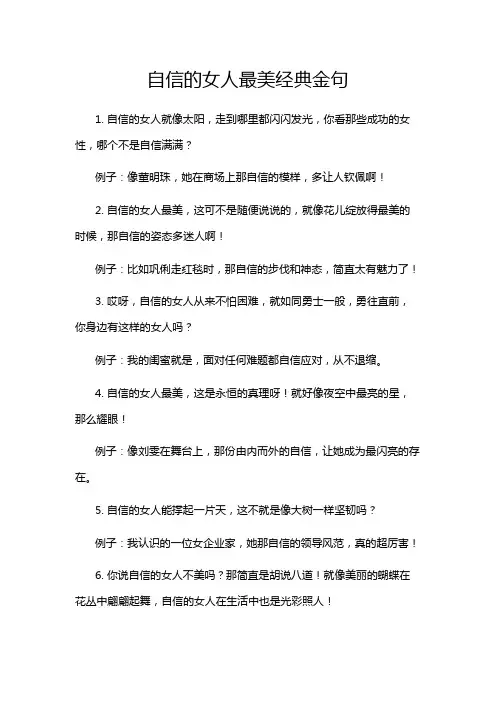 自信的女人最美经典金句

1. 自信的女人就像太阳，走到哪里都闪闪发光，你看那些成功的女性，哪个不是自信满满？

例子：像董明珠，她在商场上那自信的模样，多让人钦佩啊！

2. 自信的女人最美，这可不是随便说说的，就像花儿绽放得最美的时候，那自信的姿态多迷人啊！

例子：比如巩俐走红毯时，那自信的步伐和神态，简直太有魅力了！

3. 哎呀，自信的女人从来不怕困难，就如同勇士一般，勇往直前，你身边有这样的女人吗？

例子：我的闺蜜就是，面对任何难题都自信应对，从不退缩。

4. 自信的女人最美，这是永恒的真理呀！就好像夜空中最亮的星，那么耀眼！

例子：像刘雯在舞台上，那份由内而外的自信，让她成为最闪亮的存在。

5. 自信的女人能撑起一片天，这不就是像大树一样坚韧吗？

例子：我认识的一位女企业家，她那自信的领导风范，真的超厉害！

6. 你说自信的女人不美吗？那简直是胡说八道！就像美丽的蝴蝶在花丛中翩翩起舞，自信的女人在生活中也是光彩照人！